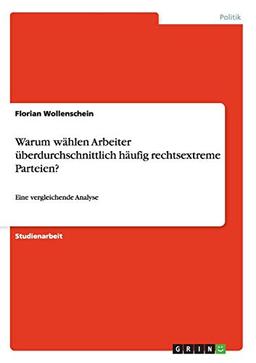 Politik

Florian Wollenschein

Warum wählen Arbeiter überdurchschnittlich häufig rechtsextreme Parteien?

Eine vergleichende Analyse

Studienarbeit

GRIN